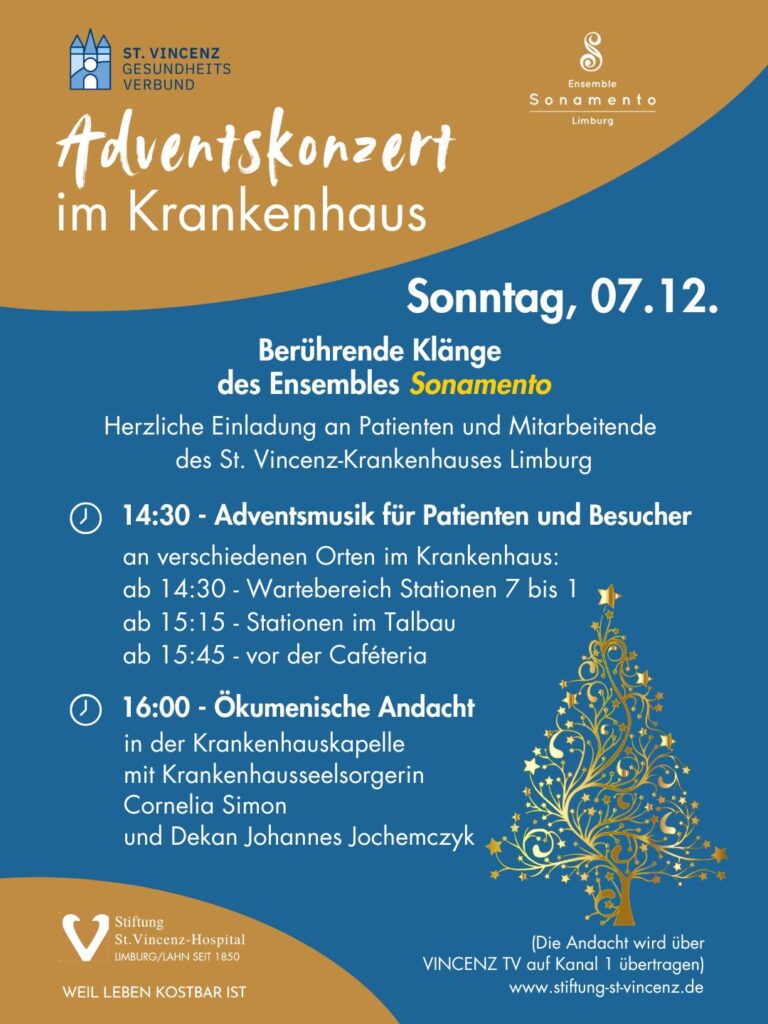 ST. VINCENZ
GESUNDHEITS
VERBUND

Ensemble
Sonamento
Limburg

Adventskonzert
im Krankenhaus

Sonntag, 07.12.

Berührende Klänge
des Ensembles Sonamento

Herzliche Einladung an Patienten und Mitarbeitende des St. Vincenz-Krankenhauses Limburg

14:30 - Adventsmusik für Patienten und Besucher
an verschiedenen Orten im Krankenhaus:
ab 14:30 - Wartebereich Stationen 7 bis 1
ab 15:15 - Stationen im Talbau
ab 15:45 - vor der Caféteria

16:00 - Ökumenische Andacht
in der Krankenhauskapelle
mit Krankenhausseelsorgerin
Cornelia Simon
und Dekan Johannes Jochemczyk

Stiftung
St.Vincenz-Hospital
LIMBURG/LAHN SEIT 1850

WEIL LEBEN KOSTBAR IST

(Die Andacht wird über
VINCENZ TV auf Kanal 1 übertragen)
www.stiftung-st-vincenz.de